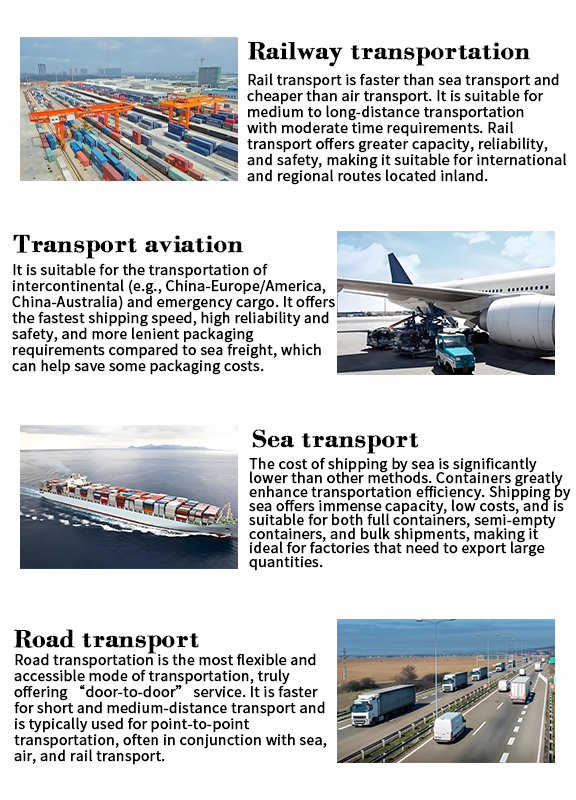 Railway transportation

Rail transport is faster than sea transport and cheaper than air transport. It is suitable for medium to long-distance transportation with moderate time requirements. Rail transport offers greater capacity, reliability, and safety, making it suitable for international and regional routes located inland.

Transport aviation

It is suitable for the transportation of intercontinental (e.g., China-Europe/America, China-Australia) and emergency cargo. It offers the fastest shipping speed, high reliability and safety, and more lenient packaging requirements compared to sea freight, which can help save some packaging costs.

Sea transport

The cost of shipping by sea is significantly lower than other methods. Containers greatly enhance transportation efficiency. Shipping by sea offers immense capacity, low costs, and is suitable for both full containers, semi-empty containers, and bulk shipments, making it ideal for factories that need to export large quantities.

Road transport

Road transportation is the most flexible and accessible mode of transportation, truly offering “door-to-door” service. It is faster for short and medium-distance transport and is typically used for point-to-point transportation, often in conjunction with sea, air, and rail transport.